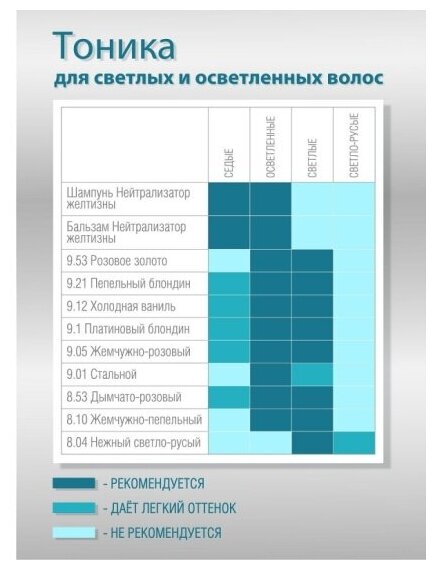 Тоника
для светлых и осветленных волос

| | СЕДЫЕ | ОСВЕТЛЕННЫЕ | СВЕТЛЫЕ | СВЕТЛО-РУСЫЕ |
|---|---|---|---|---|
| Шампунь Нейтрализатор желтизны | | | | |
| Бальзам Нейтрализатор желтизны | | | | |
| 9.53 Розовое золото | | | | |
| 9.21 Пепельный блондин | | | | |
| 9.12 Холодная ваниль | | | | |
| 9.1 Платиновый блондин | | | | |
| 9.05 Жемчужно-розовый | | | | |
| 9.01 Стальной | | | | |
| 8.53 Дымчато-розовый | | | | |
| 8.10 Жемчужно-пепельный | | | | |
| 8.04 Нежный светло-русый | | | | |

- РЕКОМЕНДУЕТСЯ
- ДАЁТ ЛЕГКИЙ ОТТЕНОК
- НЕ РЕКОМЕНДУЕТСЯ